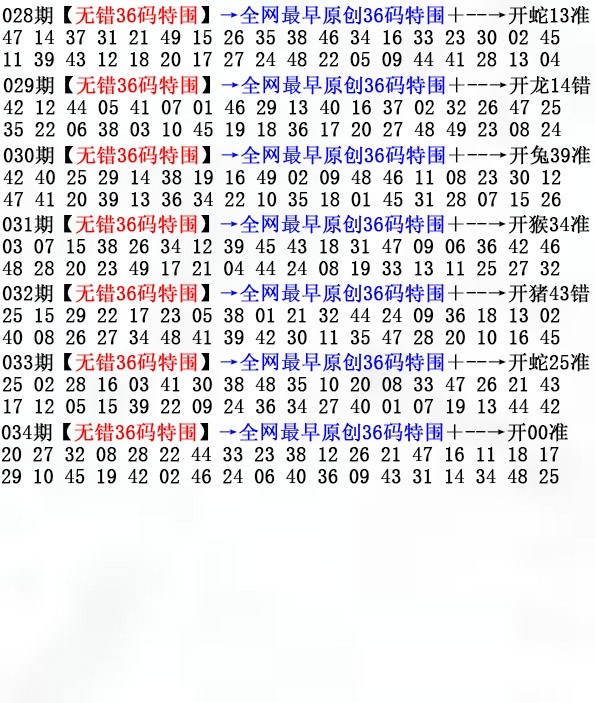 028期【无错36码特围】→全网最早原创36码特围+--→开蛇13准
47 14 37 31 21 49 15 26 35 38 46 34 16 33 23 30 02 45
11 39 43 12 18 20 17 27 24 48 22 05 09 44 41 28 13 04

029期【无错36码特围】→全网最早原创36码特围+--→开龙14错
42 12 44 05 41 07 01 46 29 13 40 16 37 02 32 26 47 25
35 22 06 38 03 10 45 19 18 36 17 20 27 48 49 23 08 24

030期【无错36码特围】→全网最早原创36码特围+--→开兔39准
42 40 25 29 14 38 19 16 49 02 09 48 46 11 08 23 30 12
47 41 20 39 13 36 34 22 10 35 18 01 45 31 28 07 15 26

031期【无错36码特围】→全网最早原创36码特围+--→开猴34准
03 07 15 38 26 34 12 39 45 43 18 31 47 09 06 36 42 46
48 28 20 23 49 17 21 04 44 24 08 19 33 13 11 25 27 32

032期【无错36码特围】→全网最早原创36码特围+--→开猪43错
25 15 29 22 17 23 05 38 01 21 32 44 24 09 36 18 13 02
40 08 26 27 34 48 41 39 42 30 11 35 47 28 20 10 16 45

033期【无错36码特围】→全网最早原创36码特围+--→开蛇25准
25 02 28 16 03 41 30 38 48 35 10 20 08 33 47 26 21 43
17 12 05 15 39 22 09 24 36 34 27 40 01 07 19 13 44 42

034期【无错36码特围】→全网最早原创36码特围+--→开00准
20 27 32 08 28 22 44 33 23 38 12 26 21 47 16 11 18 17
29 10 45 19 42 02 46 24 06 40 36 09 43 31 14 34 48 25